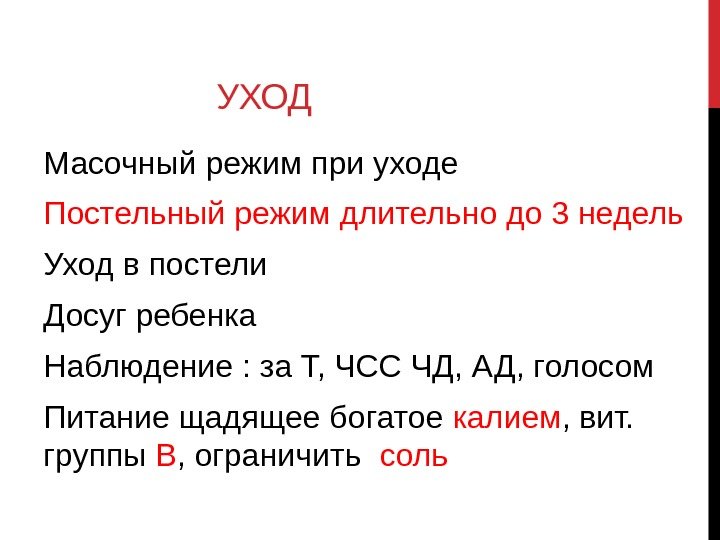 УХОД

Масочный режим при уходе

Постельный режим длительно до 3 недель

Уход в постели

Досуг ребенка

Наблюдение : за Т, ЧСС ЧД, АД, голосом

Питание щадящее богатое калием, вит. группы В, ограничить соль